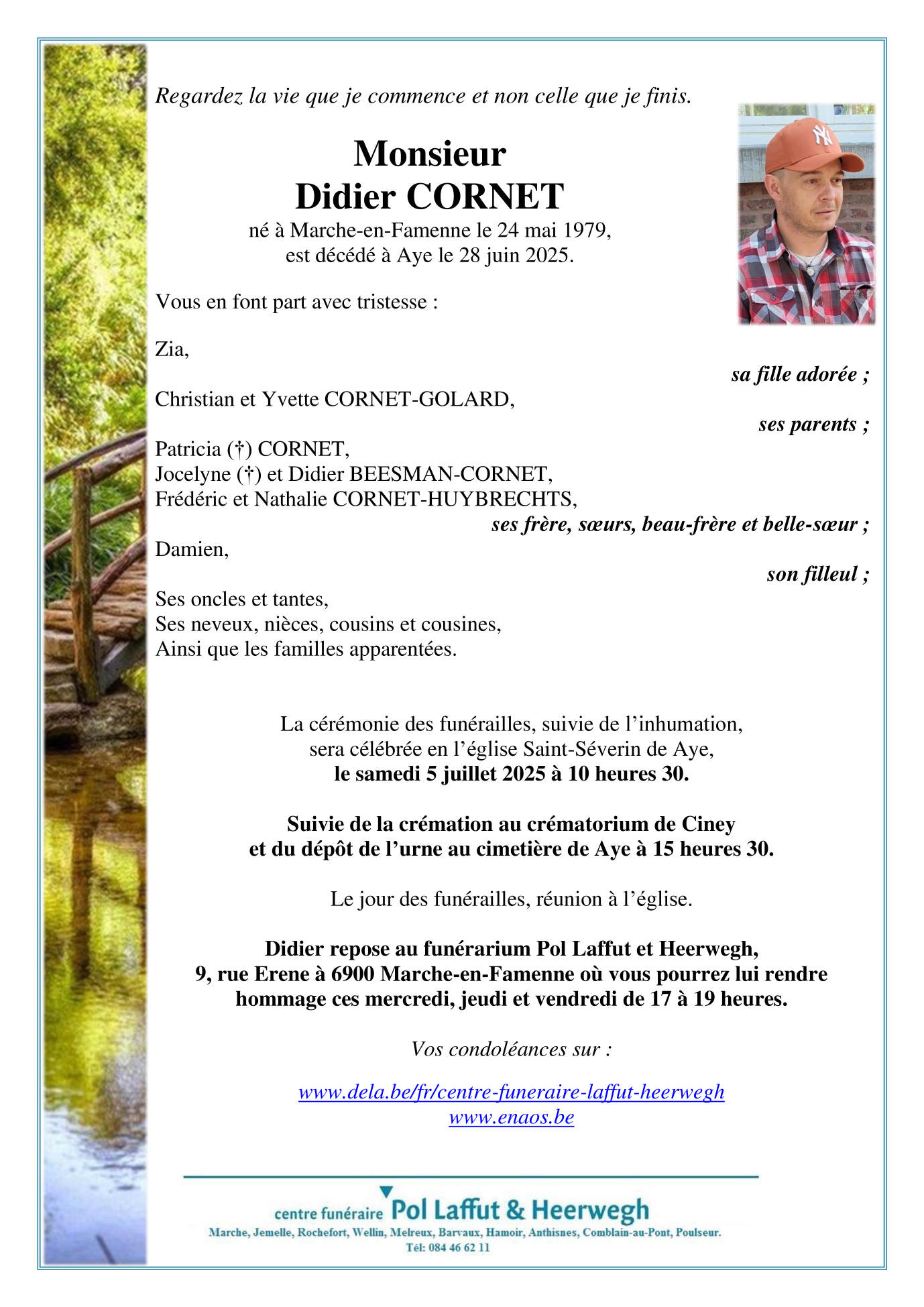 Regardez la vie que je commence et non celle que je finis.

Monsieur
Didier CORNET
né à Marche-en-Famenne le 24 mai 1979,
est décédé à Aye le 28 juin 2025.

Vous en font part avec tristesse :

Zia,
sa fille adorée ;

Christian et Yvette CORNET-GOLARD,
ses parents ;

Patricia (†) CORNET,
Jocelyne (†) et Didier BEESMAN-CORNET,
Frédéric et Nathalie CORNET-HUYBRECHTS,
ses frère, sœurs, beau-frère et belle-sœur ;

Damien,
son filleul ;

Ses oncles et tantes,
Ses neveux, nièces, cousins et cousines,
Ainsi que les familles apparentées.

La cérémonie des funérailles, suivie de l'inhumation,
sera célébrée en l'église Saint-Séverin de Aye,
le samedi 5 juillet 2025 à 10 heures 30.

Suivie de la crémation au crématorium de Ciney
et du dépôt de l'urne au cimetière de Aye à 15 heures 30.

Le jour des funérailles, réunion à l'église.

Didier repose au funérarium Pol Laffut et Heerwegh,
9, rue Erene à 6900 Marche-en-Famenne où vous pourrez lui rendre hommage ces mercredi, jeudi et vendredi de 17 à 19 heures.

Vos condoléances sur :

www.dela.be/fr/centre-funeraire-laffut-heerwegh
www.enaos.be

centre funéraire Pol Laffut & Heerwegh
Marche, Jemelle, Rochefort, Wellin, Melreux, Barvaux, Hamoir, Anthisnes, Comblain-au-Pont, Poulseur.
Tél: 084 46 62 11